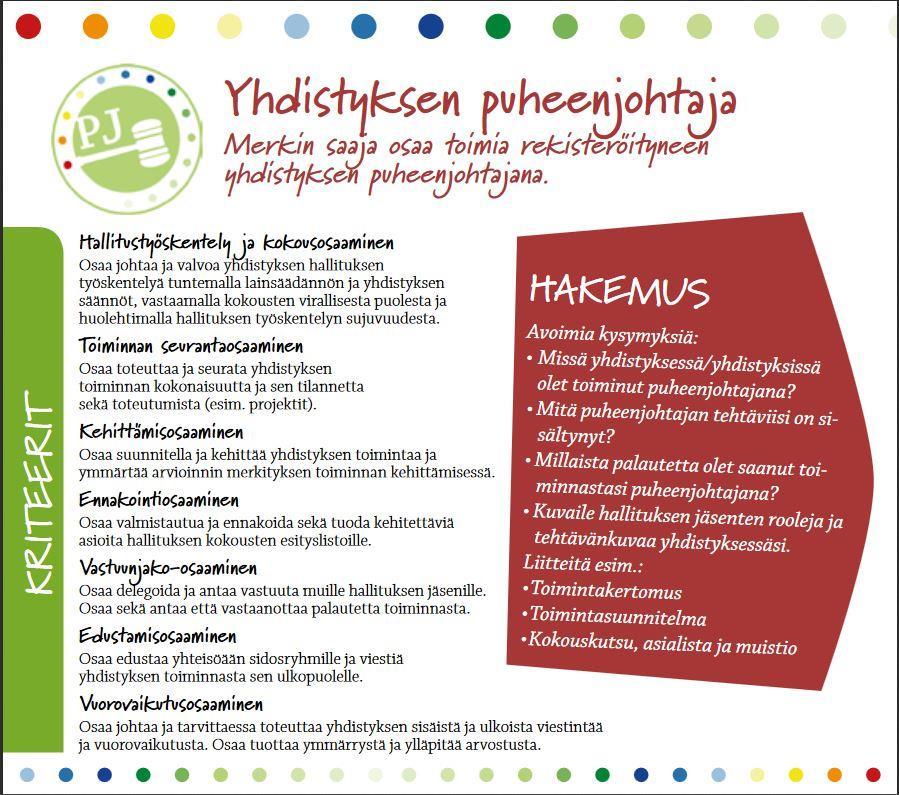 PJ

Yhdistyksen puheenjohtaja

Merkin saaja osaa toimia rekisteröityneen yhdistyksen puheenjohtajana.

KRITEERIT

Hallitustyöskentely ja kokousosaaminen
Osaa johtaa ja valvoa yhdistyksen hallituksen työskentelyä tuntemalla lainsäädännön ja yhdistyksen säännöt, vastaamalla kokousten virallisesta puolesta ja huolehtimalla hallituksen työskentelyn sujuvuudesta.

Toiminnan seurantaosaaminen
Osaa toteuttaa ja seurata yhdistyksen toiminnan kokonaisuutta ja sen tilannetta sekä toteutumista (esim. projektit).

Kehittämisosaaminen
Osaa suunnitella ja kehittää yhdistyksen toimintaa ja ymmärtää arvioinnin merkityksen toiminnan kehittämisessä.

Ennakointiosaaminen
Osaa valmistautua ja ennakoida sekä tuoda kehitettäviä asioita hallituksen kokousten esityslistoille.

Vastuunjako-osaaminen
Osaa delegoida ja antaa vastuuta muille hallituksen jäsenille. Osaa sekä antaa että vastaanottaa palautetta toiminnasta.

Edustamisosaaminen
Osaa edustaa yhteisöään sidosryhmille ja viestiä yhdistyksen toiminnasta sen ulkopuolelle.

Vuorovaikutusosaaminen
Osaa johtaa ja tarvittaessa toteuttaa yhdistyksen sisäistä ja ulkoista viestintää ja vuorovaikutusta. Osaa tuottaa ymmärrystä ja ylläpitää arvostusta.

HAKEMUS

Avoimia kysymyksiä:
• Missä yhdistyksessä/yhdistyksissä olet toiminut puheenjohtajana?
• Mitä puheenjohtajan tehtäviisi on sisältynyt?
• Millaista palautetta olet saanut toiminnastasi puheenjohtajana?
• Kuvaile hallituksen jäsenten rooleja ja tehtävänkuvaa yhdistyksessäsi.
Liitteitä esim.:
• Toimintakertomus
• Toimintasuunnitelma
• Kokouskutsu, asialista ja muistio